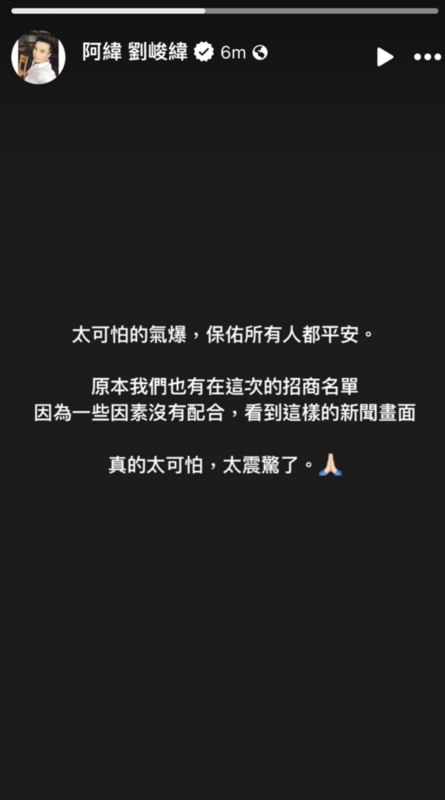 阿緯 劉峻緯 6m

太可怕的氣爆，保佑所有人都平安。

原本我們也有在這次的招商名單
因為一些因素沒有配合，看到這樣的新聞畫面

真的太可怕，太震驚了。🙏🏻